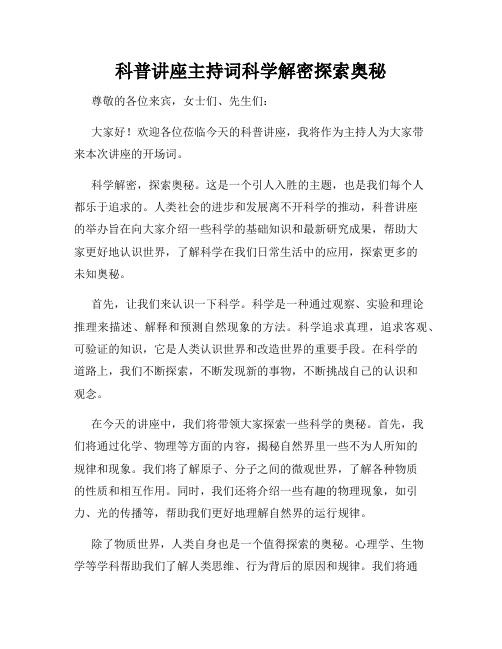 科普讲座主持词科学解密探索奥秘

尊敬的各位来宾，女士们、先生们：

大家好！欢迎各位莅临今天的科普讲座，我将作为主持人为大家带来本次讲座的开场词。

科学解密，探索奥秘。这是一个引人入胜的主题，也是我们每个人都乐于追求的。人类社会的进步和发展离不开科学的推动，科普讲座的举办旨在向大家介绍一些科学的基础知识和最新研究成果，帮助大家更好地认识世界，了解科学在我们日常生活中的应用，探索更多的未知奥秘。

首先，让我们来认识一下科学。科学是一种通过观察、实验和理论推理来描述、解释和预测自然现象的方法。科学追求真理，追求客观、可验证的知识，它是人类认识世界和改造世界的重要手段。在科学的道路上，我们不断探索，不断发现新的事物，不断挑战自己的认识和观念。

在今天的讲座中，我们将带领大家探索一些科学的奥秘。首先，我们将通过化学、物理等方面的内容，揭秘自然界里一些不为人所知的规律和现象。我们将了解原子、分子之间的微观世界，了解各种物质的性质和相互作用。同时，我们还将介绍一些有趣的物理现象，如引力、光的传播等，帮助我们更好地理解自然界的运行规律。

除了物质世界，人类自身也是一个值得探索的奥秘。心理学、生物学等学科帮助我们了解人类思维、行为背后的原因和规律。我们将通